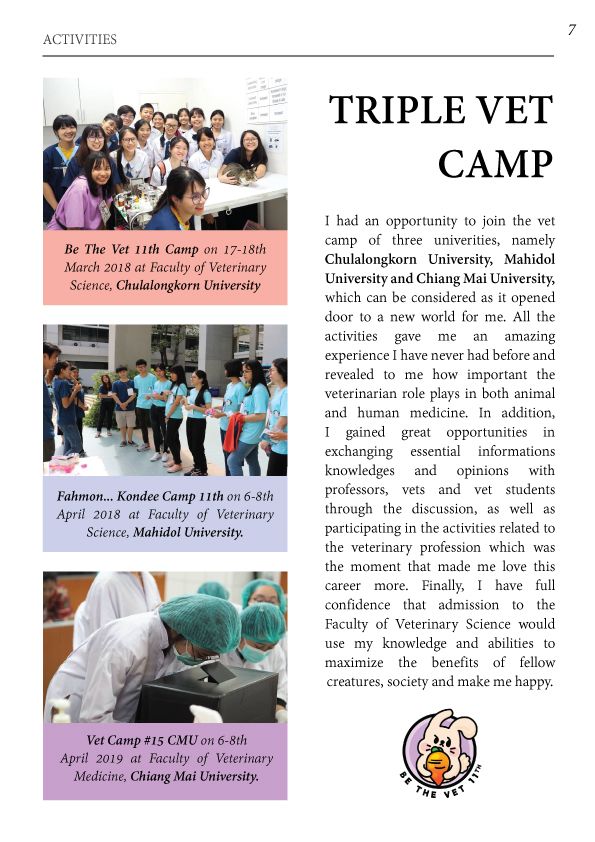 ACTIVITIES

7

Be The Vet 11th Camp on 17-18th March 2018 at Faculty of Veterinary Science, Chulalongkorn University

Fahmon... Kondee Camp 11th on 6-8th April 2018 at Faculty of Veterinary Science, Mahidol University.

Vet Camp #15 CMU on 6-8th April 2019 at Faculty of Veterinary Medicine, Chiang Mai University.

TRIPLE VET CAMP

I had an opportunity to join the vet camp of three univerities, namely Chulalongkorn University, Mahidol University and Chiang Mai University, which can be considered as it opened door to a new world for me. All the activities gave me an amazing experience I have never had before and revealed to me how important the veterinarian role plays in both animal and human medicine. In addition, I gained great opportunities in exchanging essential informations knowledges and opinions with professors, vets and vet students through the discussion, as well as participating in the activities related to the veterinary profession which was the moment that made me love this career more. Finally, I have full confidence that admission to the Faculty of Veterinary Science would use my knowledge and abilities to maximize the benefits of fellow creatures, society and make me happy.

BE THE VET 11TH